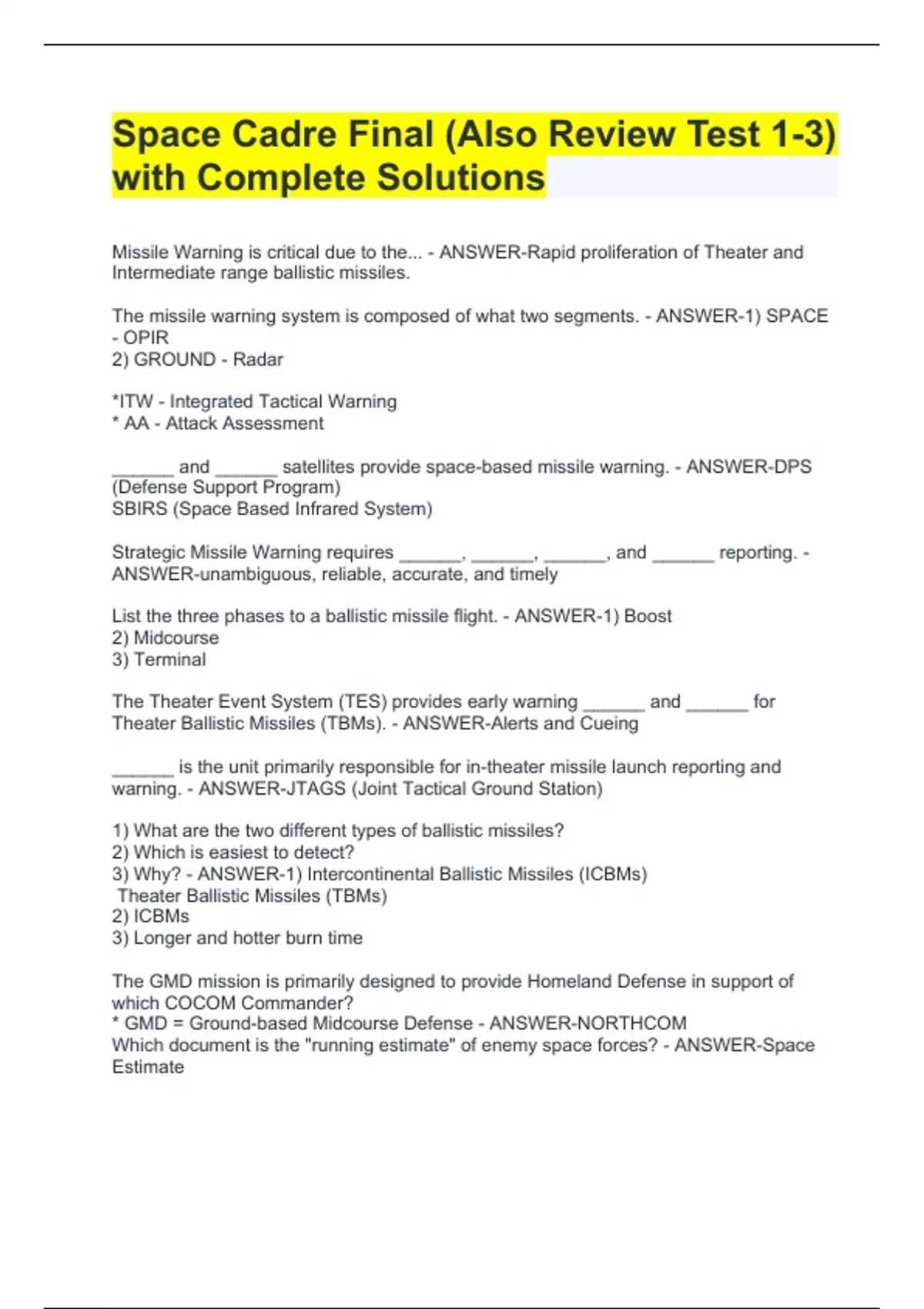 Space Cadre Final (Also Review Test 1-3) with Complete Solutions

Missile Warning is critical due to the... - ANSWER-Rapid proliferation of Theater and Intermediate range ballistic missiles.

The missile warning system is composed of what two segments. - ANSWER-1) SPACE - OPIR
2) GROUND - Radar

*ITW - Integrated Tactical Warning
* AA - Attack Assessment

______ and ______ satellites provide space-based missile warning. - ANSWER-DPS (Defense Support Program)
SBIRS (Space Based Infrared System)

Strategic Missile Warning requires ______, ______, ______, and ______ reporting. - ANSWER-unambiguous, reliable, accurate, and timely

List the three phases to a ballistic missile flight. - ANSWER-1) Boost
2) Midcourse
3) Terminal

The Theater Event System (TES) provides early warning ______ and ______ for Theater Ballistic Missiles (TBMs). - ANSWER-Alerts and Cueing

______ is the unit primarily responsible for in-theater missile launch reporting and warning. - ANSWER-JTAGS (Joint Tactical Ground Station)

1) What are the two different types of ballistic missiles?
2) Which is easiest to detect?
3) Why? - ANSWER-1) Intercontinental Ballistic Missiles (ICBMs)
Theater Ballistic Missiles (TBMs)
2) ICBMs
3) Longer and hotter burn time

The GMD mission is primarily designed to provide Homeland Defense in support of which COCOM Commander?
* GMD = Ground-based Midcourse Defense - ANSWER-NORTHCOM
Which document is the "running estimate" of enemy space forces? - ANSWER-Space Estimate